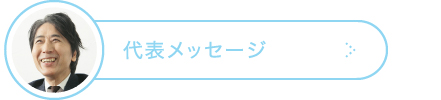 代表メッセージ